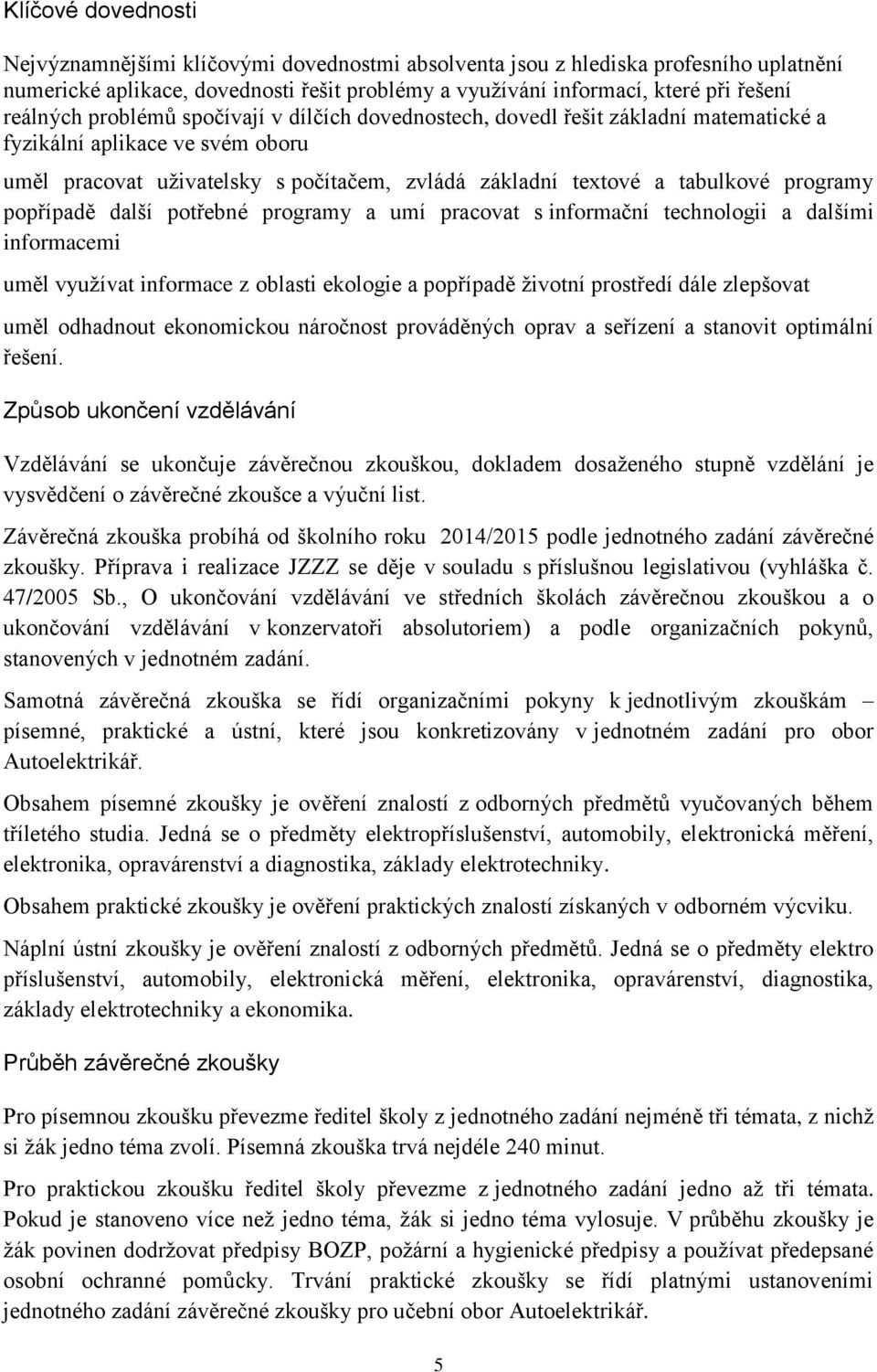 Klíčové dovednosti

Nejvýznamnějšími klíčovými dovednostmi absolventa jsou z hlediska profesního uplatnění numerické aplikace, dovednosti řešit problémy a využívání informací, které při řešení reálných problémů spočívají v dílčích dovednostech, dovedl řešit základní matematické a fyzikální aplikace ve svém oboru

uměl pracovat uživatelsky s počítačem, zvládá základní textové a tabulkové programy popřípadě další potřebné programy a umí pracovat s informační technologii a dalšími informacemi

uměl využívat informace z oblasti ekologie a popřípadě životní prostředí dále zlepšovat

uměl odhadnout ekonomickou náročnost prováděných oprav a seřízení a stanovit optimální řešení.

Způsob ukončení vzdělávání

Vzdělávání se ukončuje závěrečnou zkouškou, dokladem dosaženého stupně vzdělání je vysvědčení o závěrečné zkoušce a výuční list.

Závěrečná zkouška probíhá od školního roku 2014/2015 podle jednotného zadání závěrečné zkoušky. Příprava i realizace JZZZ se děje v souladu s příslušnou legislativou (vyhláška č. 47/2005 Sb., O ukončování vzdělávání ve středních školách závěrečnou zkouškou a o ukončování vzdělávání v konzervatoři absolutoriem) a podle organizačních pokynů, stanovených v jednotném zadání.

Samotná závěrečná zkouška se řídí organizačními pokyny k jednotlivým zkouškám – písemné, praktické a ústní, které jsou konkretizovány v jednotném zadání pro obor Autoelektrikář.

Obsahem písemné zkoušky je ověření znalostí z odborných předmětů vyučovaných během tříletého studia. Jedná se o předměty elektropříslušenství, automobily, elektronická měření, elektronika, opravárenství a diagnostika, základy elektrotechniky.

Obsahem praktické zkoušky je ověření praktických znalostí získaných v odborném výcviku.

Náplní ústní zkoušky je ověření znalostí z odborných předmětů. Jedná se o předměty elektro příslušenství, automobily, elektronická měření, elektronika, opravárenství, diagnostika, základy elektrotechniky a ekonomika.

Průběh závěrečné zkoušky

Pro písemnou zkoušku převezme ředitel školy z jednotného zadání nejméně tři témata, z nichž si žák jedno téma zvolí. Písemná zkouška trvá nejdéle 240 minut.

Pro praktickou zkoušku ředitel školy převezme z jednotného zadání jedno až tři témata. Pokud je stanoveno více než jedno téma, žák si jedno téma vylosuje. V průběhu zkoušky je žák povinen dodržovat předpisy BOZP, požární a hygienické předpisy a používat předepsané osobní ochranné pomůcky. Trvání praktické zkoušky se řídí platnými ustanoveními jednotného zadání závěrečné zkoušky pro učební obor Autoelektrikář.

5